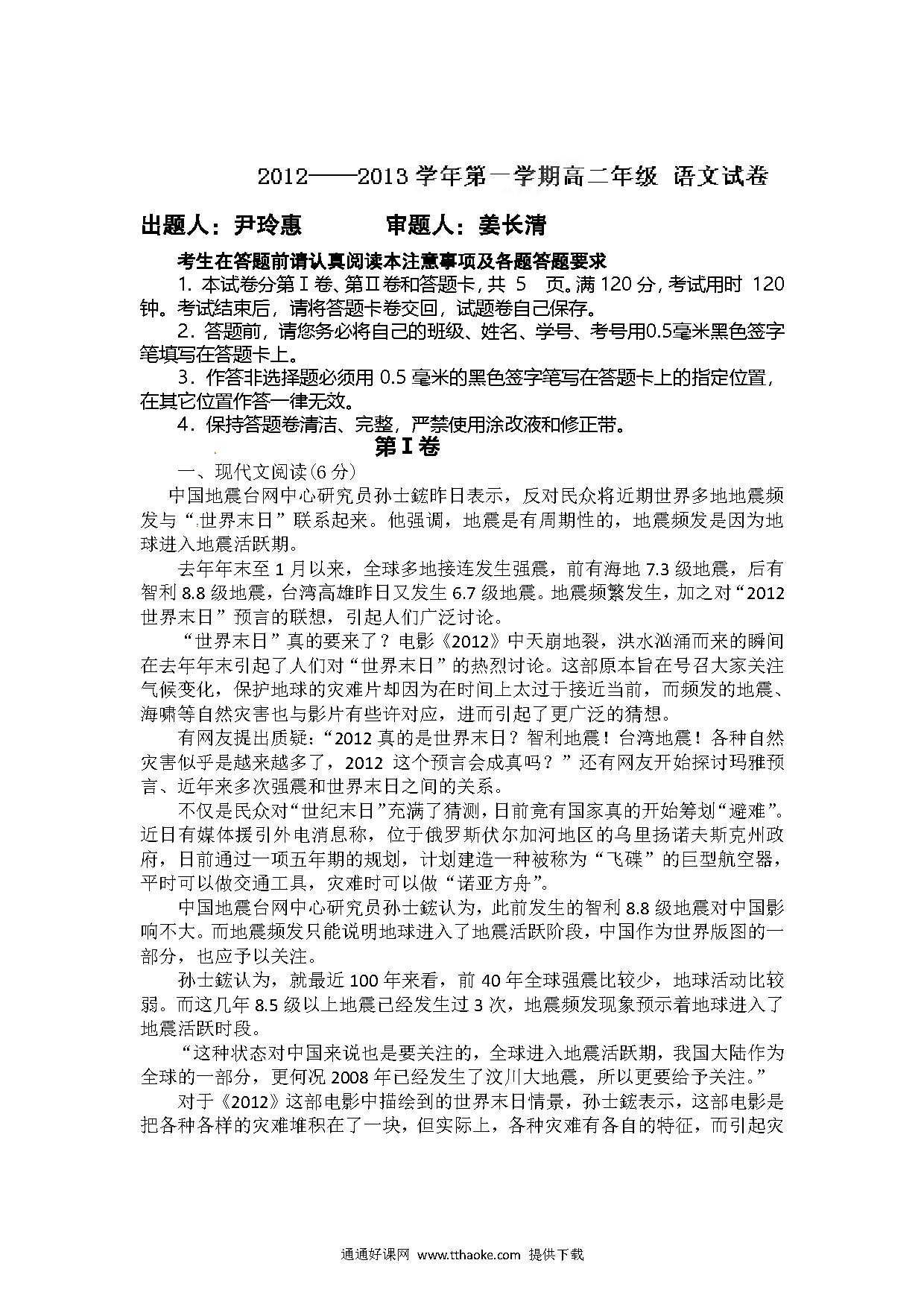 2012——2013 学年第一学期高二年级 语文试卷

出题人：尹玲惠　　审题人：姜长清

考生在答题前请认真阅读本注意事项及各题答题要求

1. 本试卷分第Ⅰ卷、第Ⅱ卷和答题卡，共 5 页。满 120 分，考试用时 120 钟。考试结束后，请将答题卡卷交回，试题卷自己保存。

2. 答题前，请您务必将自己的班级、姓名、学号、考号用0.5毫米黑色签字笔填写在答题卡上。

3. 作答非选择题必须用 0.5 毫米的黑色签字笔写在答题卡上的指定位置，在其它位置作答一律无效。

4. 保持答题卷清洁、完整，严禁使用涂改液和修正带。

第Ⅰ卷

一、现代文阅读(6 分)

中国地震台网中心研究员孙士鋐昨日表示，反对民众将近期世界多地地震频发与“世界末日”联系起来。他强调，地震是有周期性的，地震频发是因为地球进入地震活跃期。

去年年末至 1 月以来，全球多地接连发生强震，前有海地 7.3 级地震，后有智利 8.8 级地震，台湾高雄昨日又发生 6.7 级地震。地震频繁发生，加之对“2012 世界末日”预言的联想，引起人们广泛讨论。

“世界末日”真的要来了？电影《2012》中天崩地裂，洪水汹涌而来的瞬间在去年年末引起了人们对“世界末日”的热烈讨论。这部原本旨在号召大家关注气候变化，保护地球的灾难片却因为在时间上太过于接近当前，而频发的地震、海啸等自然灾害也与影片有些许对应，进而引起了更广泛的猜想。

有网友提出质疑：“2012 真的是世界末日？智利地震！台湾地震！各种自然灾害似乎是越来越多了，2012 这个预言会成真吗？”还有网友开始探讨玛雅预言、近年来多次强震和世界末日之间的关系。

不仅是民众对“世纪末日”充满了猜测，日前竟有国家真的开始筹划“避难”。近日有媒体援引外电消息称，位于俄罗斯伏尔加河地区的乌里扬诺夫斯克州政府，日前通过一项五年期的规划，计划建造一种被称为“飞碟”的巨型航空器，平时可以做交通工具，灾难时可以做“诺亚方舟”。

中国地震台网中心研究员孙士鋐认为，此前发生的智利 8.8 级地震对中国影响不大。而地震频发只能说明地球进入了地震活跃阶段，中国作为世界版图的一部分，也应予以关注。

孙士鋐认为，就最近 100 年来看，前 40 年全球强震比较少，地球活动比较弱。而这几年 8.5 级以上地震已经发生过 3 次，地震频发现象预示着地球进入了地震活跃时段。

“这种状态对中国来说也是要关注的，全球进入地震活跃期，我国大陆作为全球的一部分，更何况 2008 年已经发生了汶川大地震，所以更要给予关注。”

对于《2012》这部电影中描绘到的世界末日情景，孙士鋐表示，这部电影是把各种各样的灾难堆积在了一块，但实际上，各种灾难有各自的特征，而引起灾

通通好课网 www.tthaoke.com 提供下载